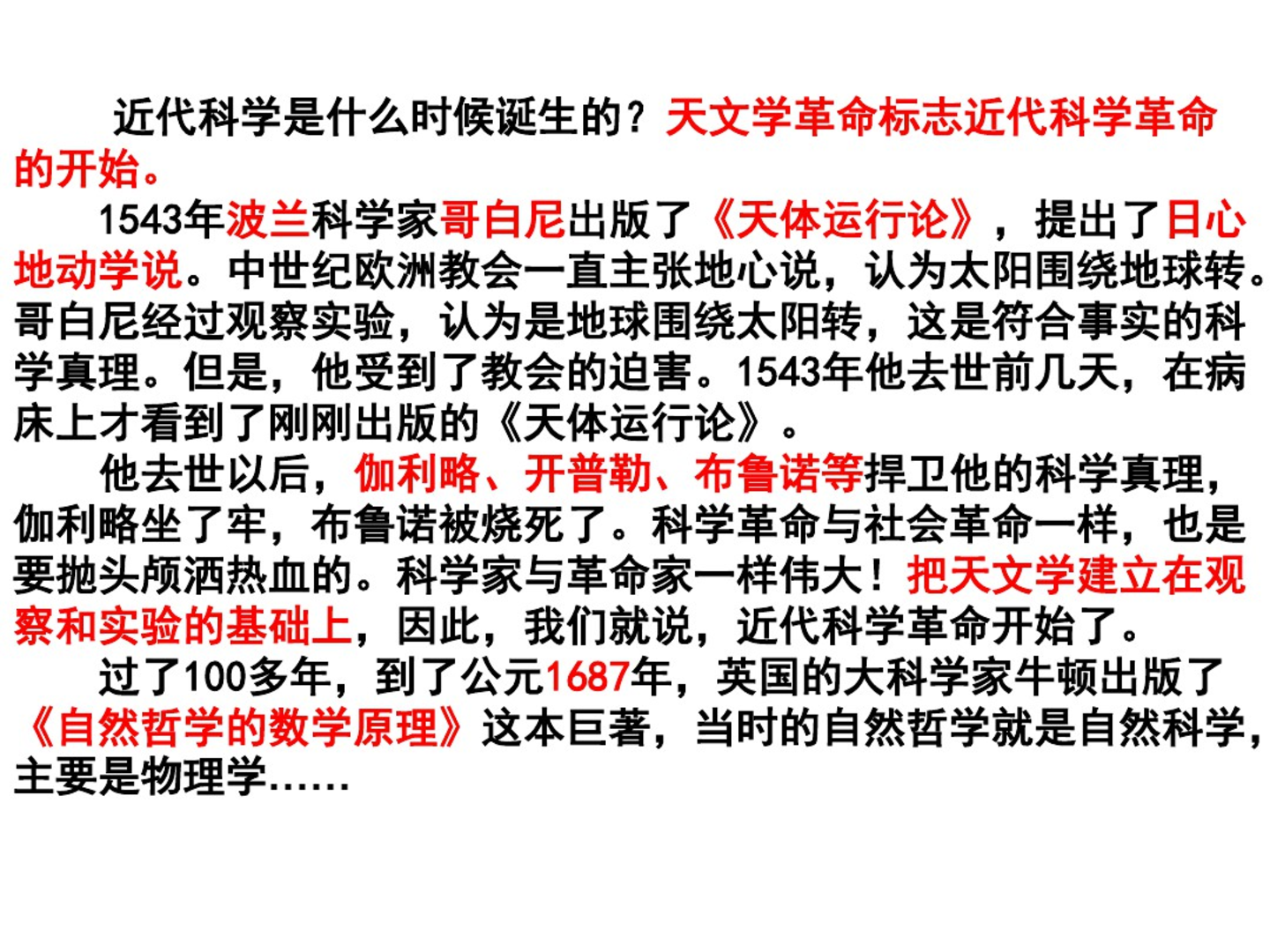 近代科学是什么时候诞生的？天文学革命标志近代科学革命的开始。

1543年波兰科学家哥白尼出版了《天体运行论》，提出了日心地动学说。中世纪欧洲教会一直主张地心说，认为太阳围绕地球转。哥白尼经过观察实验，认为是地球围绕太阳转，这是符合事实的科学真理。但是，他受到了教会的迫害。1543年他去世前几天，在病床上才看到了刚刚出版的《天体运行论》。

他去世以后，伽利略、开普勒、布鲁诺等捍卫他的科学真理，伽利略坐了牢，布鲁诺被烧死了。科学革命与社会革命一样，也是要抛头颅洒热血的。科学家与革命家一样伟大！把天文学建立在观察和实验的基础上，因此，我们就说，近代科学革命开始了。

过了100多年，到了公元1687年，英国的大科学家牛顿出版了《自然哲学的数学原理》这本巨著，当时的自然哲学就是自然科学，主要是物理学……